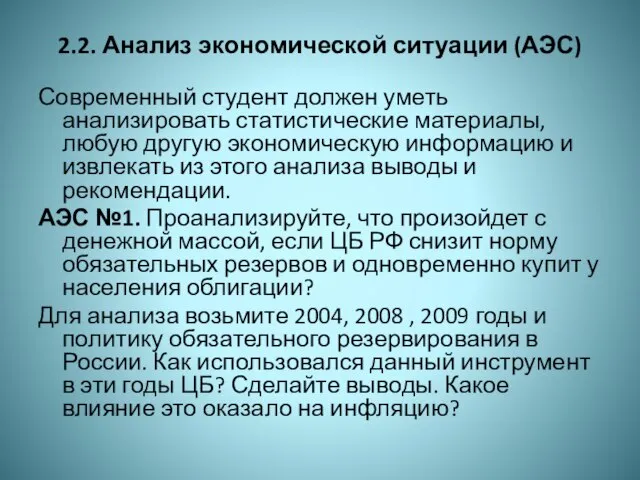 2.2. Анализ экономической ситуации (АЭС)

Современный студент должен уметь анализировать статистические материалы, любую другую экономическую информацию и извлекать из этого анализа выводы и рекомендации.

АЭС №1. Проанализируйте, что произойдет с денежной массой, если ЦБ РФ снизит норму обязательных резервов и одновременно купит у населения облигации?

Для анализа возьмите 2004, 2008 , 2009 годы и политику обязательного резервирования в России. Как использовался данный инструмент в эти годы ЦБ? Сделайте выводы. Какое влияние это оказало на инфляцию?